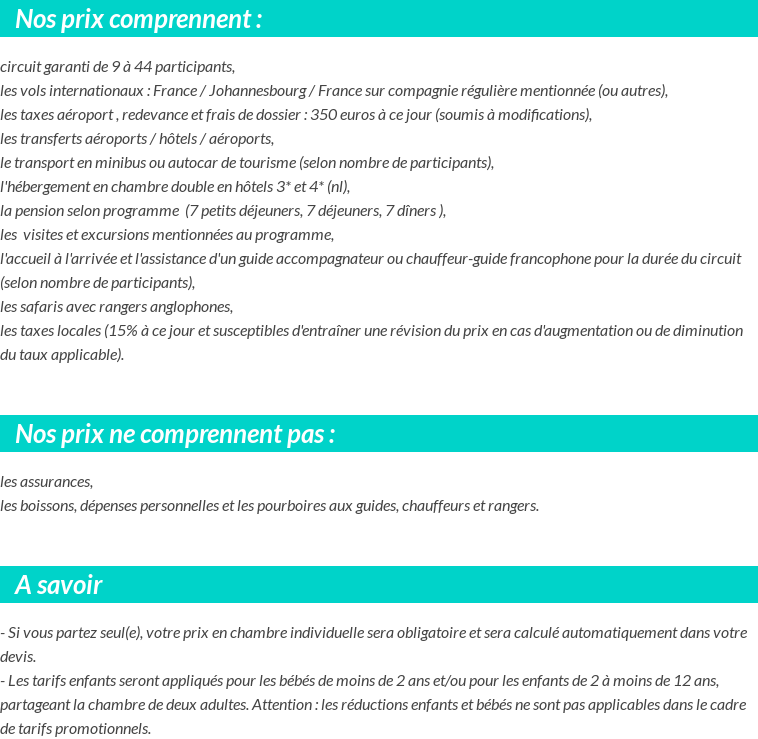 Nos prix comprennent :

circuit garanti de 9 à 44 participants,
les vols internationaux : France / Johannesbourg / France sur compagnie régulière mentionnée (ou autres),
les taxes aéroport , redevance et frais de dossier : 350 euros à ce jour (soumis à modifications),
les transferts aéroports / hôtels / aéroports,
le transport en minibus ou autocar de tourisme (selon nombre de participants),
l'hébergement en chambre double en hôtels 3* et 4* (nl),
la pension selon programme (7 petits déjeuners, 7 déjeuners, 7 dîners ),
les visites et excursions mentionnées au programme,
l'accueil à l'arrivée et l'assistance d'un guide accompagnateur ou chauffeur-guide francophone pour la durée du circuit (selon nombre de participants),
les safaris avec rangers anglophones,
les taxes locales (15% à ce jour et susceptibles d'entraîner une révision du prix en cas d'augmentation ou de diminution du taux applicable).

Nos prix ne comprennent pas :

les assurances,
les boissons, dépenses personnelles et les pourboires aux guides, chauffeurs et rangers.

A savoir

- Si vous partez seul(e), votre prix en chambre individuelle sera obligatoire et sera calculé automatiquement dans votre devis.
- Les tarifs enfants seront appliqués pour les bébés de moins de 2 ans et/ou pour les enfants de 2 à moins de 12 ans, partageant la chambre de deux adultes. Attention : les réductions enfants et bébés ne sont pas applicables dans le cadre de tarifs promotionnels.